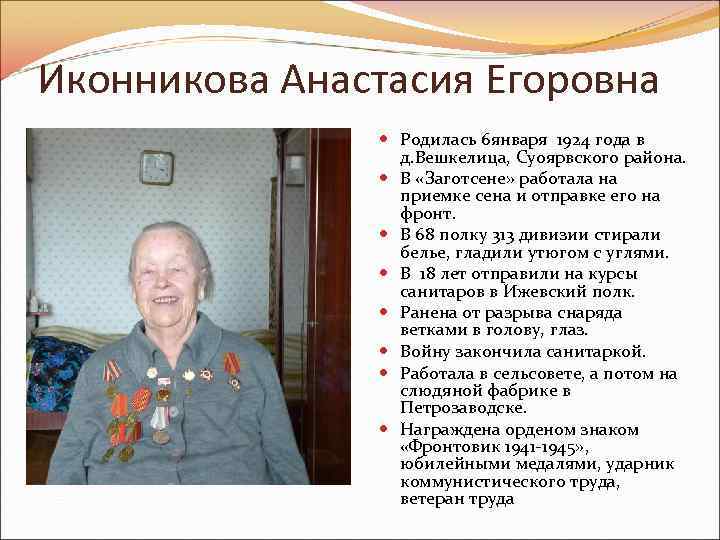 Иконникова Анастасия Егоровна

- Родилась 6января 1924 года в д.Вешкелица, Суоярвского района.
- В «Заготсене» работала на приемке сена и отправке его на фронт.
- В 68 полку 313 дивизии стирали белье, гладили утюгом с углями.
- В 18 лет отправили на курсы санитаров в Ижевский полк.
- Ранена от разрыва снаряда ветками в голову, глаз.
- Войну закончила санитаркой.
- Работала в сельсовете, а потом на слюдяной фабрике в Петрозаводске.
- Награждена орденом знаком «Фронтовик 1941-1945», юбилейными медалями, ударник коммунистического труда, ветеран труда